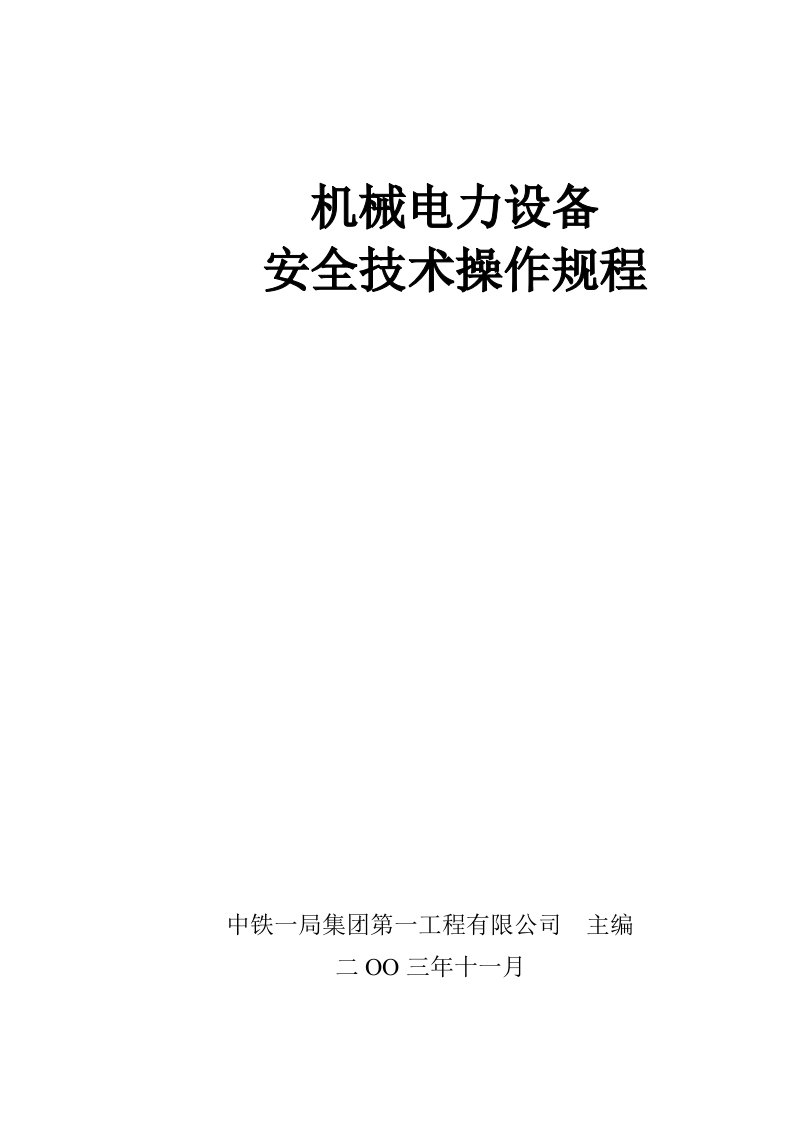 机械电力设备
安全技术操作规程

中铁一局集团第一工程有限公司　主编
二 OO 三年十一月